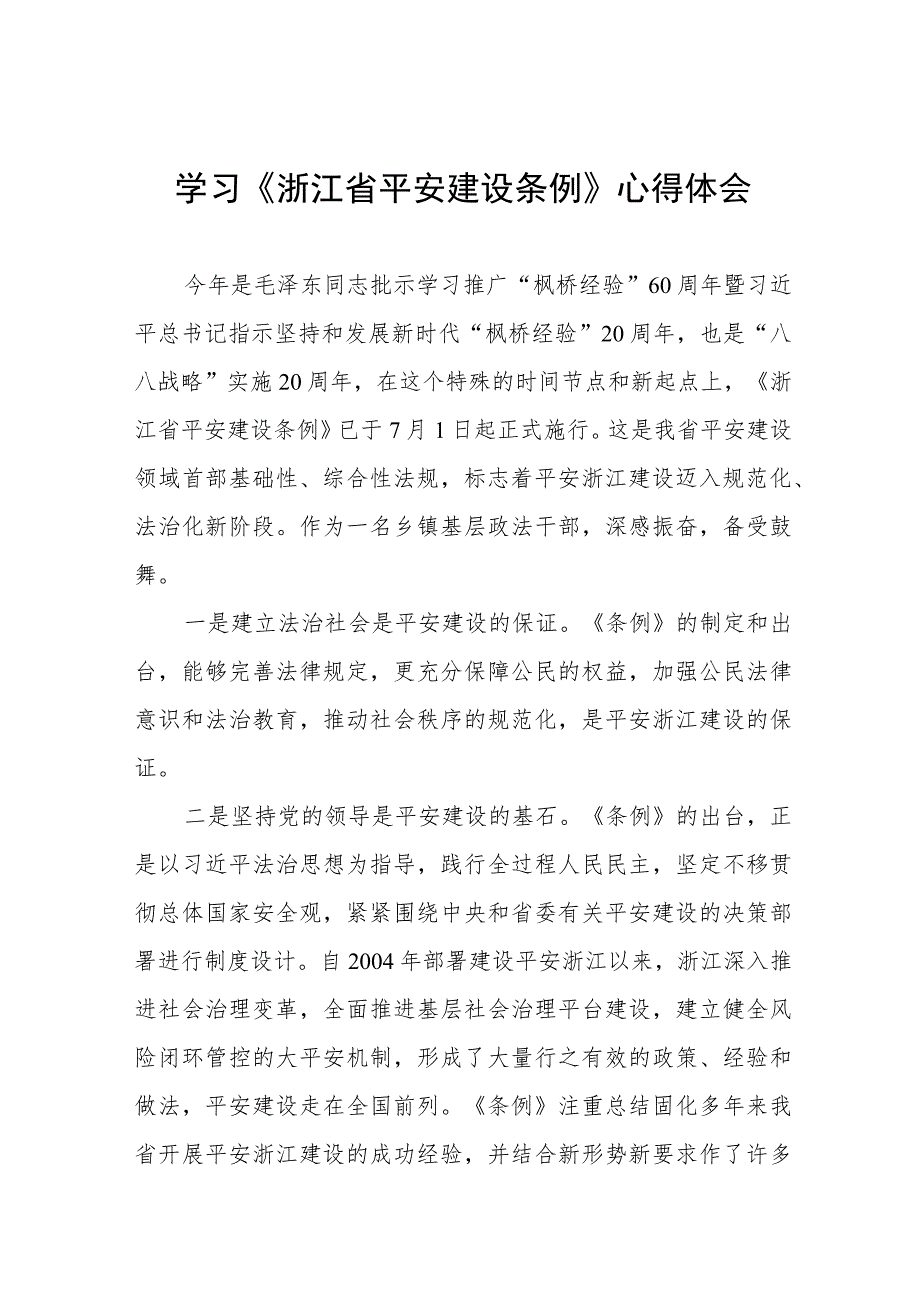 学习《浙江省平安建设条例》心得体会

今年是毛泽东同志批示学习推广“枫桥经验”60周年暨习近平总书记指示坚持和发展新时代“枫桥经验”20周年，也是“八八战略”实施20周年，在这个特殊的时间节点和新起点上，《浙江省平安建设条例》已于7月1日起正式施行。这是我省平安建设领域首部基础性、综合性法规，标志着平安浙江建设迈入规范化、法治化新阶段。作为一名乡镇基层政法干部，深感振奋，备受鼓舞。

一是建立法治社会是平安建设的保证。《条例》的制定和出台，能够完善法律规定，更充分保障公民的权益，加强公民法律意识和法治教育，推动社会秩序的规范化，是平安浙江建设的保证。

二是坚持党的领导是平安建设的基石。《条例》的出台，正是以习近平法治思想为指导，践行全过程人民民主，坚定不移贯彻总体国家安全观，紧紧围绕中央和省委有关平安建设的决策部署进行制度设计。自2004年部署建设平安浙江以来，浙江深入推进社会治理变革，全面推进基层社会治理平台建设，建立健全风险闭环管控的大平安机制，形成了大量行之有效的政策、经验和做法，平安建设走在全国前列。《条例》注重总结固化多年来我省开展平安浙江建设的成功经验，并结合新形势新要求作了许多